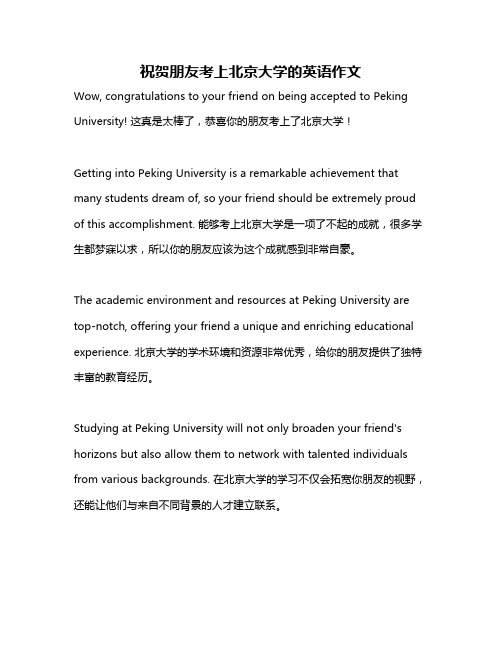 祝贺朋友考上北京大学的英语作文

Wow, congratulations to your friend on being accepted to Peking University! 这真是太棒了，恭喜你的朋友考上了北京大学！

Getting into Peking University is a remarkable achievement that many students dream of, so your friend should be extremely proud of this accomplishment. 能够考上北京大学是一项了不起的成就，很多学生都梦寐以求，所以你的朋友应该为这个成就感到非常自豪。

The academic environment and resources at Peking University are top-notch, offering your friend a unique and enriching educational experience. 北京大学的学术环境和资源非常优秀，给你的朋友提供了独特丰富的教育经历。

Studying at Peking University will not only broaden your friend's horizons but also allow them to network with talented individuals from various backgrounds. 在北京大学的学习不仅会拓宽你朋友的视野，还能让他们与来自不同背景的人才建立联系。